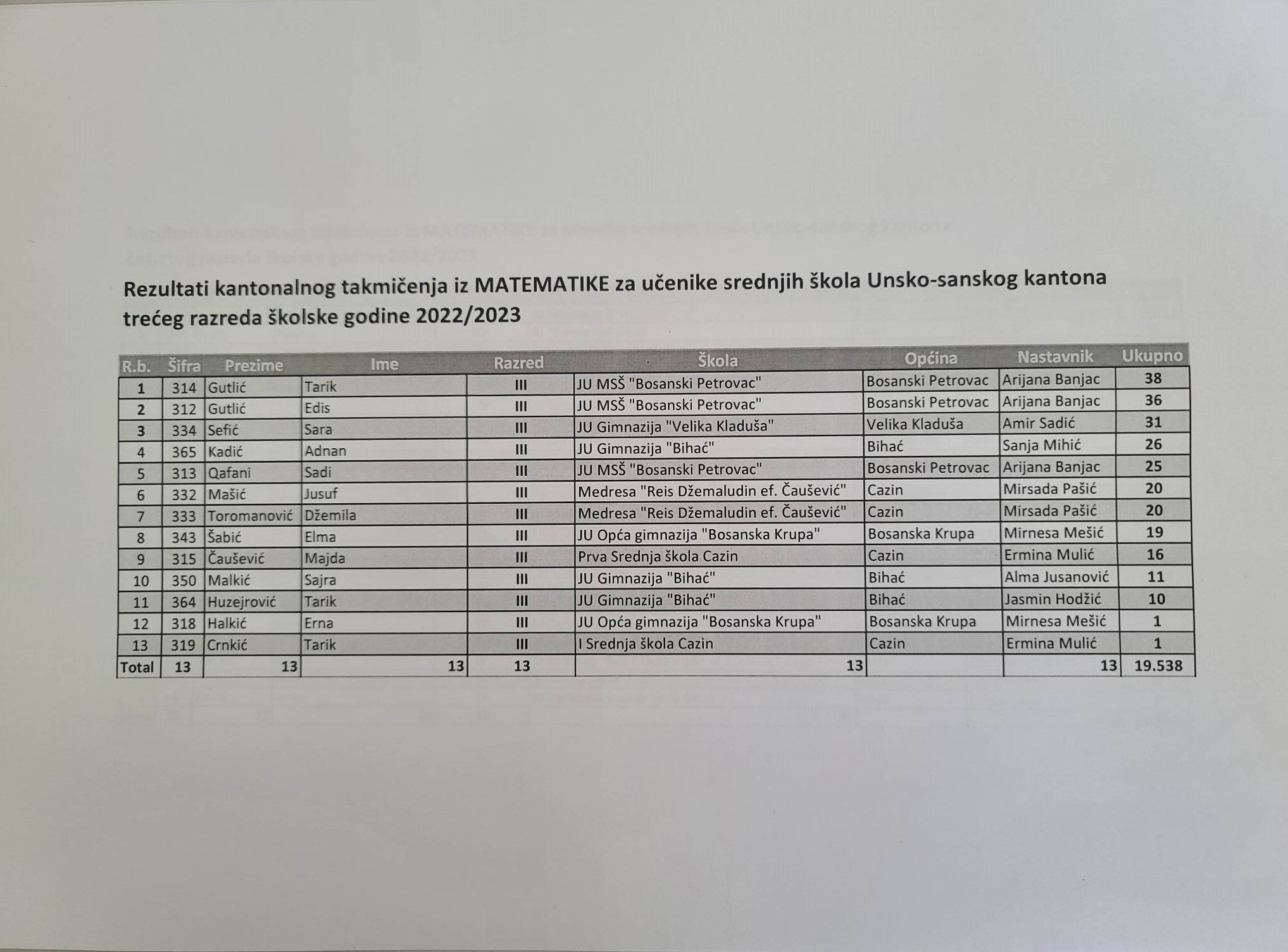 Rezultati kantonalnog takmičenja iz MATEMATIKE za učenike srednjih škola Unsko-sanskog kantona trećeg razreda školske godine 2022/2023

| R.b. | Šifra | Prezime | Ime | Razred | Škola | Općina | Nastavnik | Ukupno |
|---|---|---|---|---|---|---|---|---|
| 1 | 314 | Gutlić | Tarik | III | JU MSŠ "Bosanski Petrovac" | Bosanski Petrovac | Arijana Banjac | 38 |
| 2 | 312 | Gutlić | Edis | III | JU MSŠ "Bosanski Petrovac" | Bosanski Petrovac | Arijana Banjac | 36 |
| 3 | 334 | Sefić | Sara | III | JU Gimnazija "Velika Kladuša" | Velika Kladuša | Amir Sadić | 31 |
| 4 | 365 | Kadić | Adnan | III | JU Gimnazija "Bihać" | Bihać | Sanja Mihić | 26 |
| 5 | 313 | Qafani | Sadi | III | JU MSŠ "Bosanski Petrovac" | Bosanski Petrovac | Arijana Banjac | 25 |
| 6 | 332 | Mašić | Jusuf | III | Medresa "Reis Džemaludin ef. Čaušević" | Cazin | Mirsada Pašić | 20 |
| 7 | 333 | Toromanović | Džemila | III | Medresa "Reis Džemaludin ef. Čaušević" | Cazin | Mirsada Pašić | 20 |
| 8 | 343 | Šabić | Elma | III | JU Opća gimnazija "Bosanska Krupa" | Bosanska Krupa | Mirnesa Mešić | 19 |
| 9 | 315 | Čaušević | Majda | III | Prva Srednja škola Cazin | Cazin | Ermina Mulić | 16 |
| 10 | 350 | Malkić | Sajra | III | JU Gimnazija "Bihać" | Bihać | Alma Jusanović | 11 |
| 11 | 364 | Huzejrović | Tarik | III | JU Gimnazija "Bihać" | Bihać | Jasmin Hodžić | 10 |
| 12 | 318 | Halkić | Erna | III | JU Opća gimnazija "Bosanska Krupa" | Bosanska Krupa | Mirnesa Mešić | 1 |
| 13 | 319 | Crnkić | Tarik | III | I Srednja škola Cazin | Cazin | Ermina Mulić | 1 |
| Total | 13 | 13 | 13 | 13 | 13 | | 13 | 19.538 |